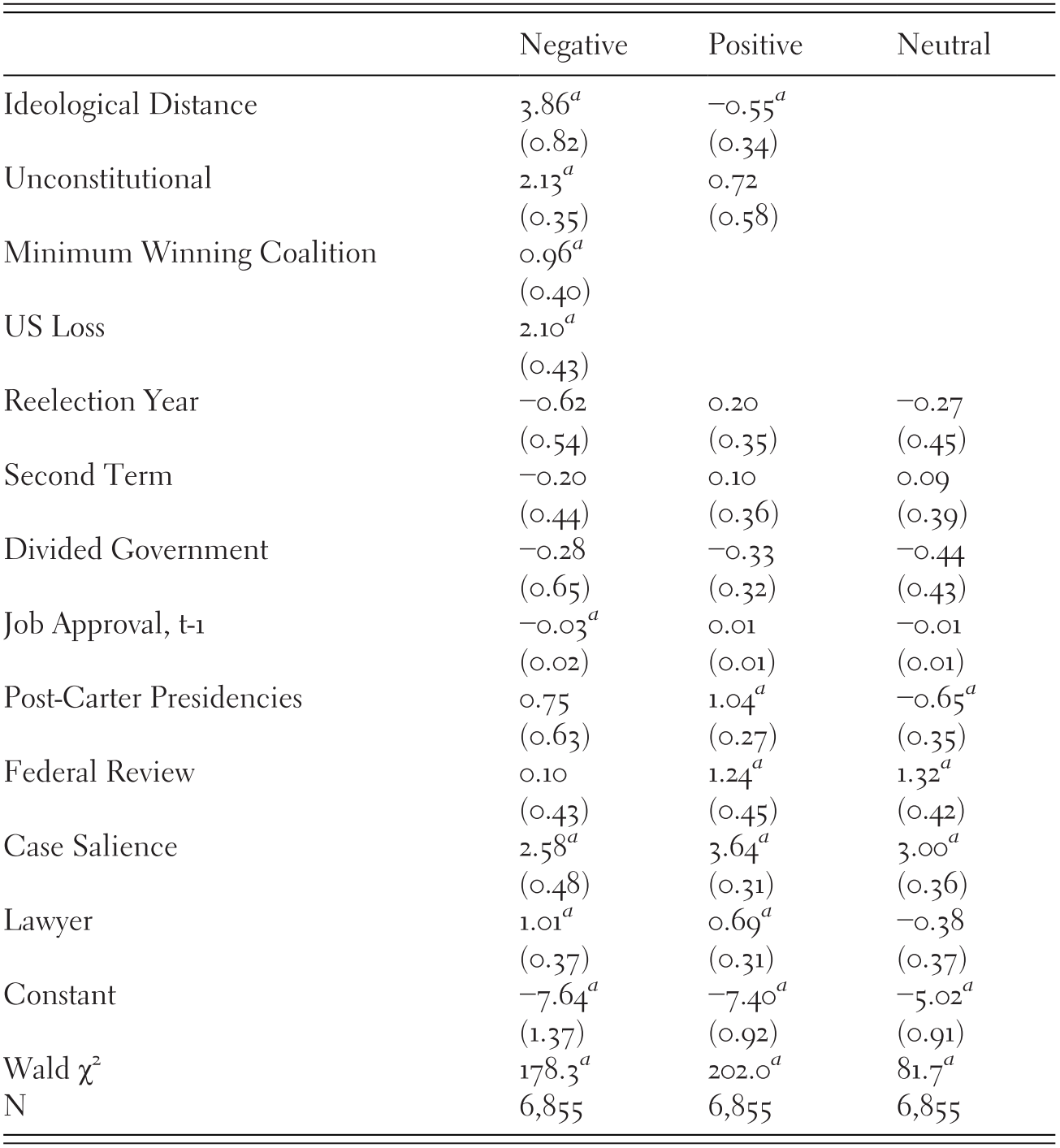 |  | Negative | Positive | Neutral |
|---|---|---|---|
| Ideological Distance | $3.86^a$ | $-0.55^a$ |  |
|  | (0.82) | (0.34) |  |
| Unconstitutional | $2.13^a$ | 0.72 |  |
|  | (0.35) | (0.58) |  |
| Minimum Winning Coalition | $0.96^a$ |  |  |
|  | (0.40) |  |  |
| US Loss | $2.10^a$ |  |  |
|  | (0.43) |  |  |
| Reelection Year | −0.62 | 0.20 | −0.27 |
|  | (0.54) | (0.35) | (0.45) |
| Second Term | −0.20 | 0.10 | 0.09 |
|  | (0.44) | (0.36) | (0.39) |
| Divided Government | −0.28 | −0.33 | −0.44 |
|  | (0.65) | (0.32) | (0.43) |
| Job Approval, t-1 | $-0.03^a$ | 0.01 | −0.01 |
|  | (0.02) | (0.01) | (0.01) |
| Post-Carter Presidencies | 0.75 | $1.04^a$ | $-0.65^a$ |
|  | (0.63) | (0.27) | (0.35) |
| Federal Review | 0.10 | $1.24^a$ | $1.32^a$ |
|  | (0.43) | (0.45) | (0.42) |
| Case Salience | $2.58^a$ | $3.64^a$ | $3.00^a$ |
|  | (0.48) | (0.31) | (0.36) |
| Lawyer | $1.01^a$ | $0.69^a$ | −0.38 |
|  | (0.37) | (0.31) | (0.37) |
| Constant | $-7.64^a$ | $-7.40^a$ | $-5.02^a$ |
|  | (1.37) | (0.92) | (0.91) |
| Wald $\chi^2$ | $178.3^a$ | $202.0^a$ | $81.7^a$ |
| N | 6,855 | 6,855 | 6,855 |